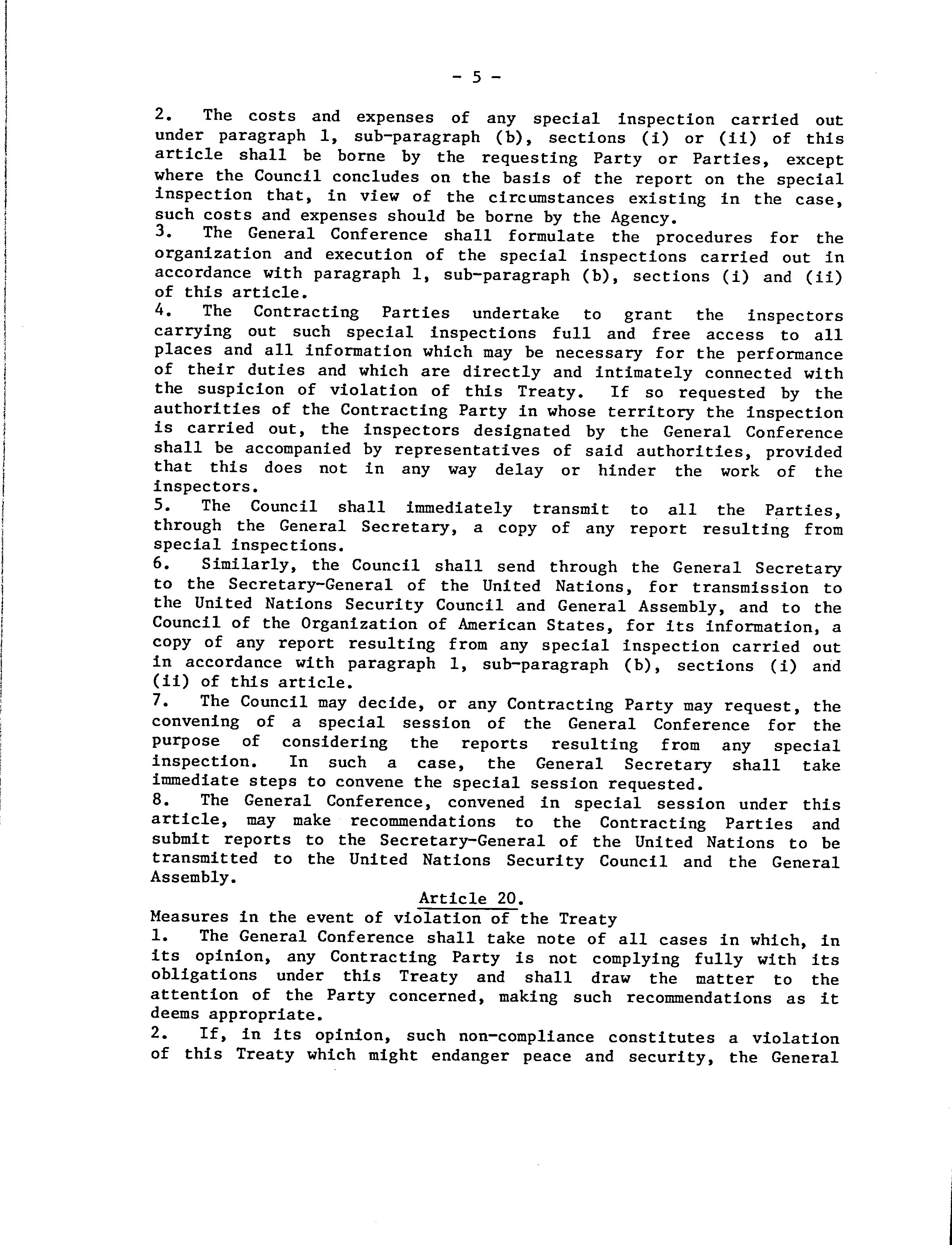 - 5 -

2. The costs and expenses of any special inspection carried out under paragraph 1, sub-paragraph (b), sections (i) or (ii) of this article shall be borne by the requesting Party or Parties, except where the Council concludes on the basis of the report on the special inspection that, in view of the circumstances existing in the case, such costs and expenses should be borne by the Agency.
3. The General Conference shall formulate the procedures for the organization and execution of the special inspections carried out in accordance with paragraph 1, sub-paragraph (b), sections (i) and (ii) of this article.
4. The Contracting Parties undertake to grant the inspectors carrying out such special inspections full and free access to all places and all information which may be necessary for the performance of their duties and which are directly and intimately connected with the suspicion of violation of this Treaty. If so requested by the authorities of the Contracting Party in whose territory the inspection is carried out, the inspectors designated by the General Conference shall be accompanied by representatives of said authorities, provided that this does not in any way delay or hinder the work of the inspectors.
5. The Council shall immediately transmit to all the Parties, through the General Secretary, a copy of any report resulting from special inspections.
6. Similarly, the Council shall send through the General Secretary to the Secretary-General of the United Nations, for transmission to the United Nations Security Council and General Assembly, and to the Council of the Organization of American States, for its information, a copy of any report resulting from any special inspection carried out in accordance with paragraph 1, sub-paragraph (b), sections (i) and (ii) of this article.
7. The Council may decide, or any Contracting Party may request, the convening of a special session of the General Conference for the purpose of considering the reports resulting from any special inspection. In such a case, the General Secretary shall take immediate steps to convene the special session requested.
8. The General Conference, convened in special session under this article, may make recommendations to the Contracting Parties and submit reports to the Secretary-General of the United Nations to be transmitted to the United Nations Security Council and the General Assembly.

Article 20.

Measures in the event of violation of the Treaty
1. The General Conference shall take note of all cases in which, in its opinion, any Contracting Party is not complying fully with its obligations under this Treaty and shall draw the matter to the attention of the Party concerned, making such recommendations as it deems appropriate.
2. If, in its opinion, such non-compliance constitutes a violation of this Treaty which might endanger peace and security, the General